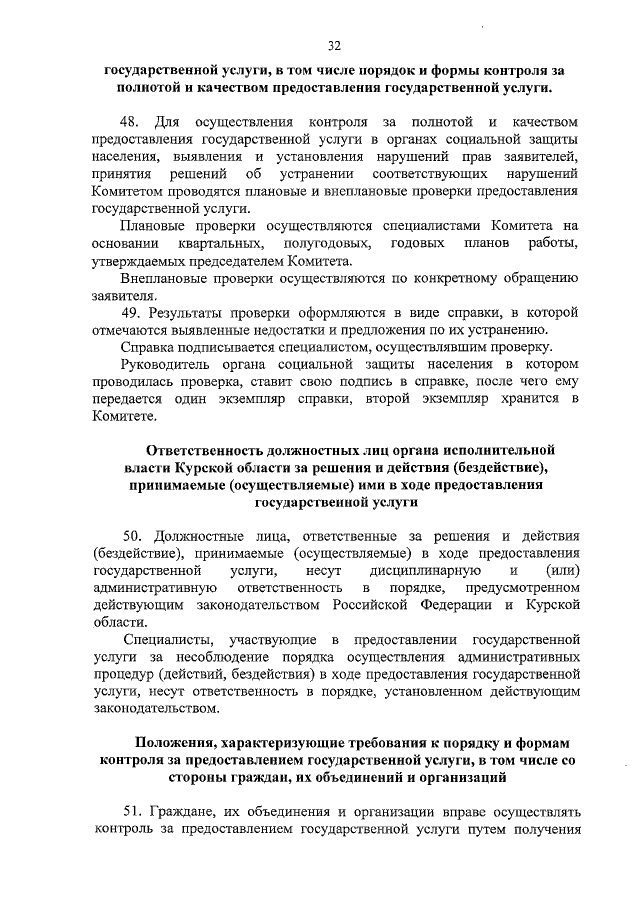 32

государственной услуги, в том числе порядок и формы контроля за полнотой и качеством предоставления государственной услуги.

48. Для осуществления контроля за полнотой и качеством предоставления государственной услуги в органах социальной защиты населения, выявления и установления нарушений прав заявителей, принятия решений об устранении соответствующих нарушений Комитетом проводятся плановые и внеплановые проверки предоставления государственной услуги.

Плановые проверки осуществляются специалистами Комитета на основании квартальных, полугодовых, годовых планов работы, утверждаемых председателем Комитета.

Внеплановые проверки осуществляются по конкретному обращению заявителя.

49. Результаты проверки оформляются в виде справки, в которой отмечаются выявленные недостатки и предложения по их устранению.

Справка подписывается специалистом, осуществлявшим проверку.

Руководитель органа социальной защиты населения в котором проводилась проверка, ставит свою подпись в справке, после чего ему передается один экземпляр справки, второй экземпляр хранится в Комитете.

Ответственность должностных лиц органа исполнительной власти Курской области за решения и действия (бездействие), принимаемые (осуществляемые) ими в ходе предоставления государственной услуги

50. Должностные лица, ответственные за решения и действия (бездействие), принимаемые (осуществляемые) в ходе предоставления государственной услуги, несут дисциплинарную и (или) административную ответственность в порядке, предусмотренном действующим законодательством Российской Федерации и Курской области.

Специалисты, участвующие в предоставлении государственной услуги за несоблюдение порядка осуществления административных процедур (действий, бездействия) в ходе предоставления государственной услуги, несут ответственность в порядке, установленном действующим законодательством.

Положения, характеризующие требования к порядку и формам контроля за предоставлением государственной услуги, в том числе со стороны граждан, их объединений и организаций

51. Граждане, их объединения и организации вправе осуществлять контроль за предоставлением государственной услуги путем получения